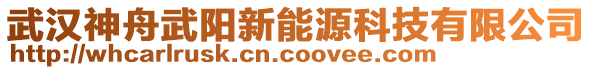 武汉神舟武阳新能源科技有限公司
http://whcarlrusk.cn.coovee.com